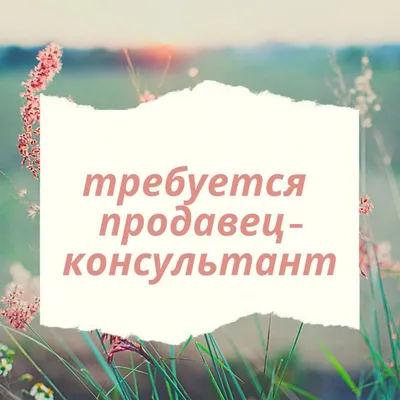 требуется продавец-консультант